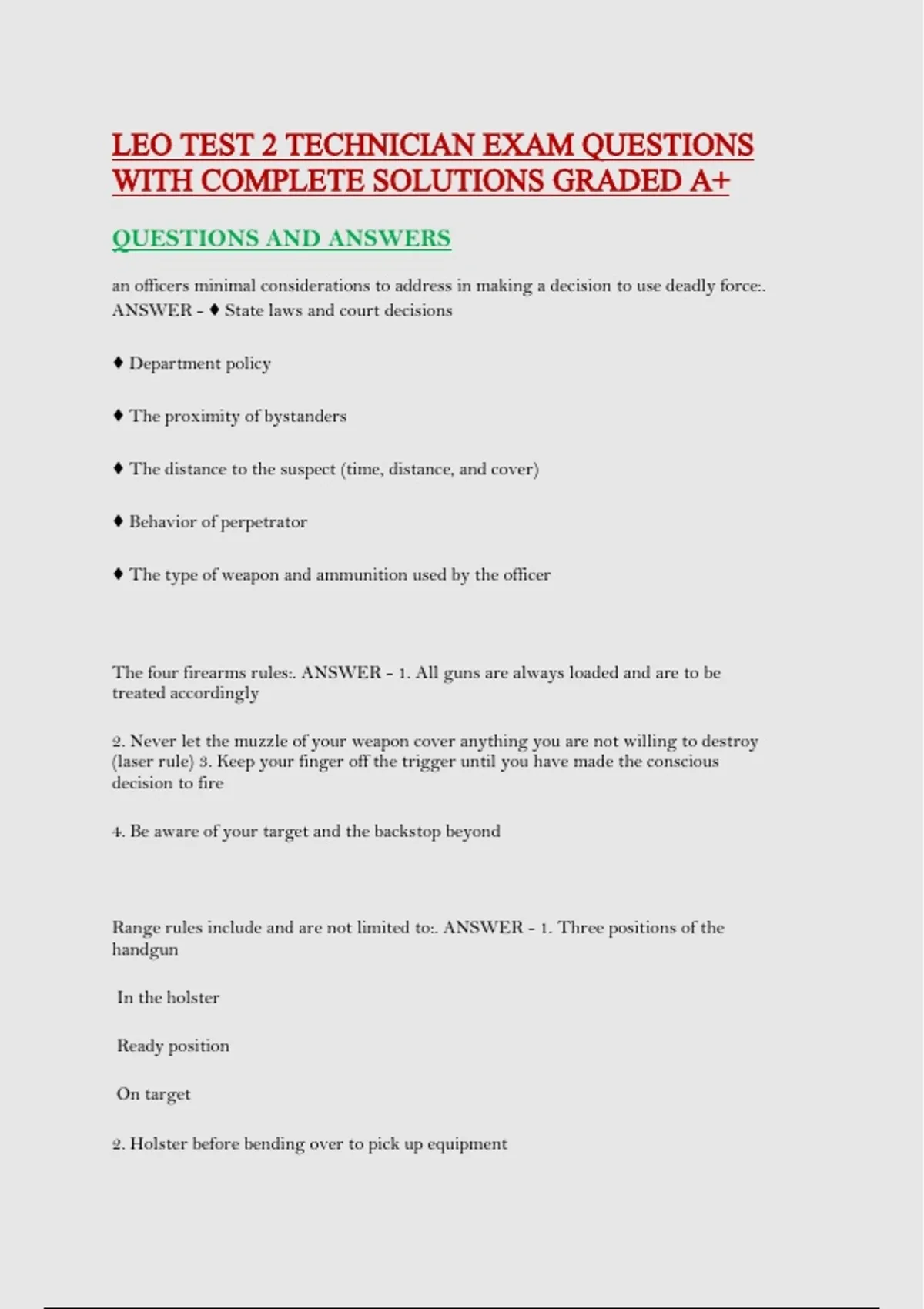 LEO TEST 2 TECHNICIAN EXAM QUESTIONS WITH COMPLETE SOLUTIONS GRADED A+

QUESTIONS AND ANSWERS

an officers minimal considerations to address in making a decision to use deadly force:. ANSWER - ♦ State laws and court decisions

♦ Department policy

♦ The proximity of bystanders

♦ The distance to the suspect (time, distance, and cover)

♦ Behavior of perpetrator

♦ The type of weapon and ammunition used by the officer

The four firearms rules:. ANSWER - 1. All guns are always loaded and are to be treated accordingly

2. Never let the muzzle of your weapon cover anything you are not willing to destroy (laser rule) 3. Keep your finger off the trigger until you have made the conscious decision to fire

4. Be aware of your target and the backstop beyond

Range rules include and are not limited to:. ANSWER - 1. Three positions of the handgun

In the holster

Ready position

On target

2. Holster before bending over to pick up equipment